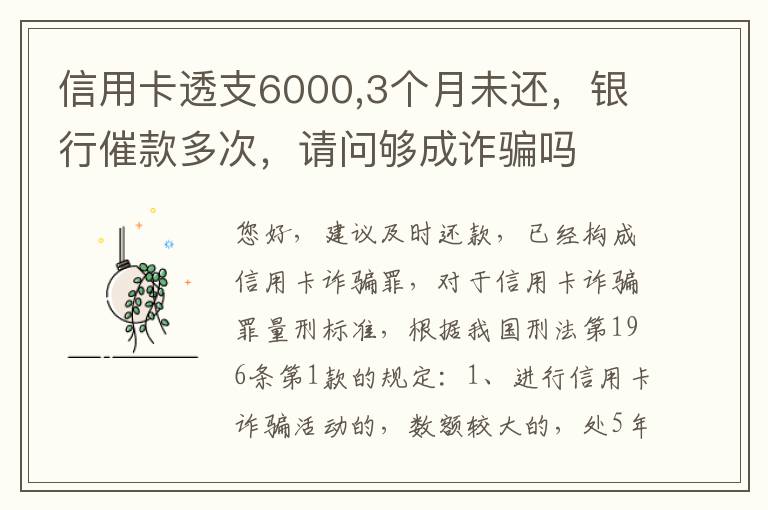 信用卡透支6000,3个月未还，银行催款多次，请问够成诈骗吗

您好，建议及时还款，已经构成信用卡诈骗罪，对于信用卡诈骗罪量刑标准，根据我国刑法第196条第1款的规定：1、进行信用卡诈骗活动的，数额较大的，处5年